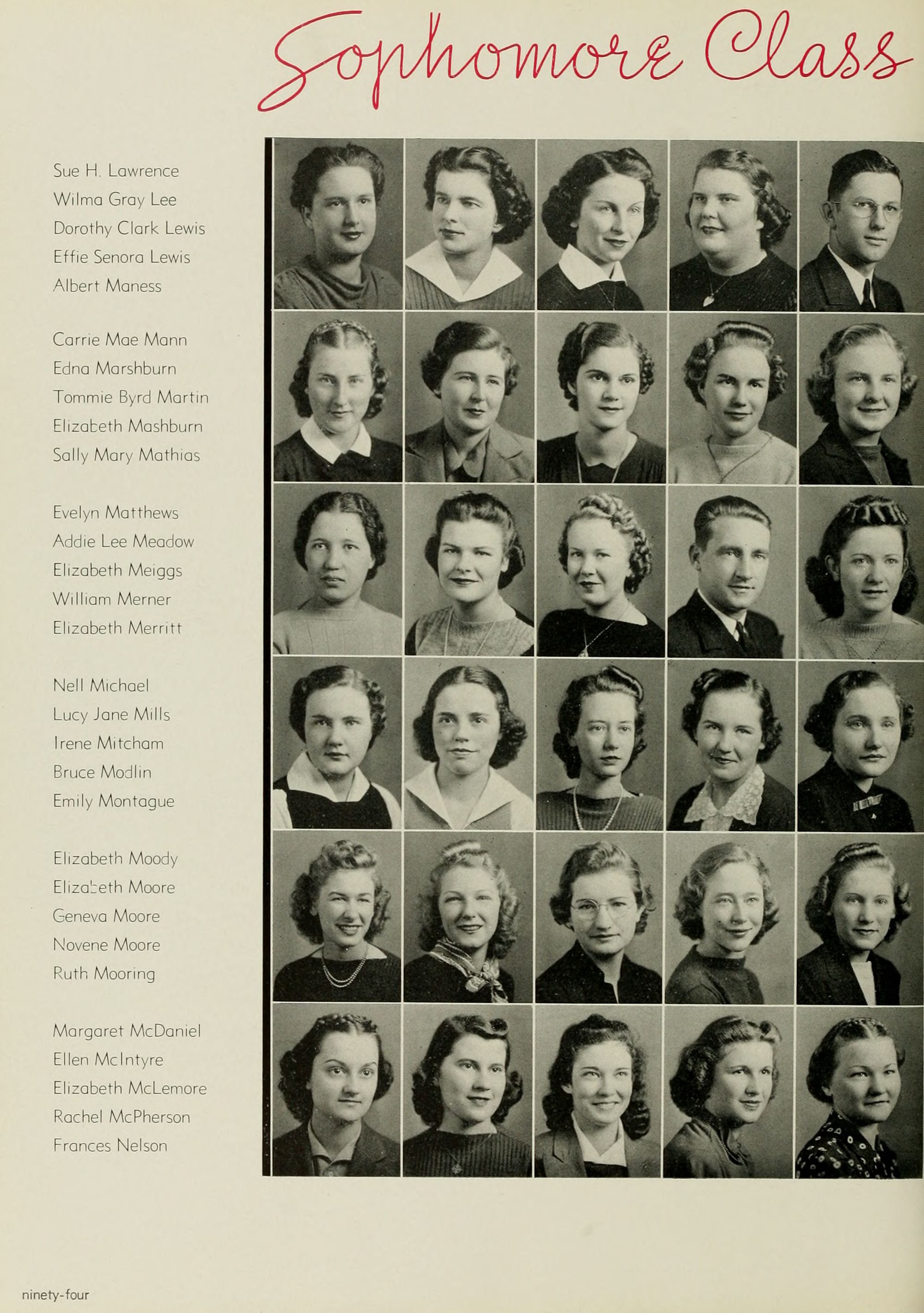 Sophomore Class

Sue H. Lawrence
Wilma Gray Lee
Dorothy Clark Lewis
Effie Senora Lewis
Albert Maness

Carrie Mae Mann
Edna Marshburn
Tommie Byrd Martin
Elizabeth Mashburn
Sally Mary Mathias

Evelyn Matthews
Addie Lee Meadow
Elizabeth Meiggs
William Merner
Elizabeth Merritt

Nell Michael
Lucy Jane Mills
Irene Mitcham
Bruce Modlin
Emily Montague

Elizabeth Moody
Elizabeth Moore
Geneva Moore
Novene Moore
Ruth Mooring

Margaret McDaniel
Ellen McIntyre
Elizabeth McLemore
Rachel McPherson
Frances Nelson

ninety-four